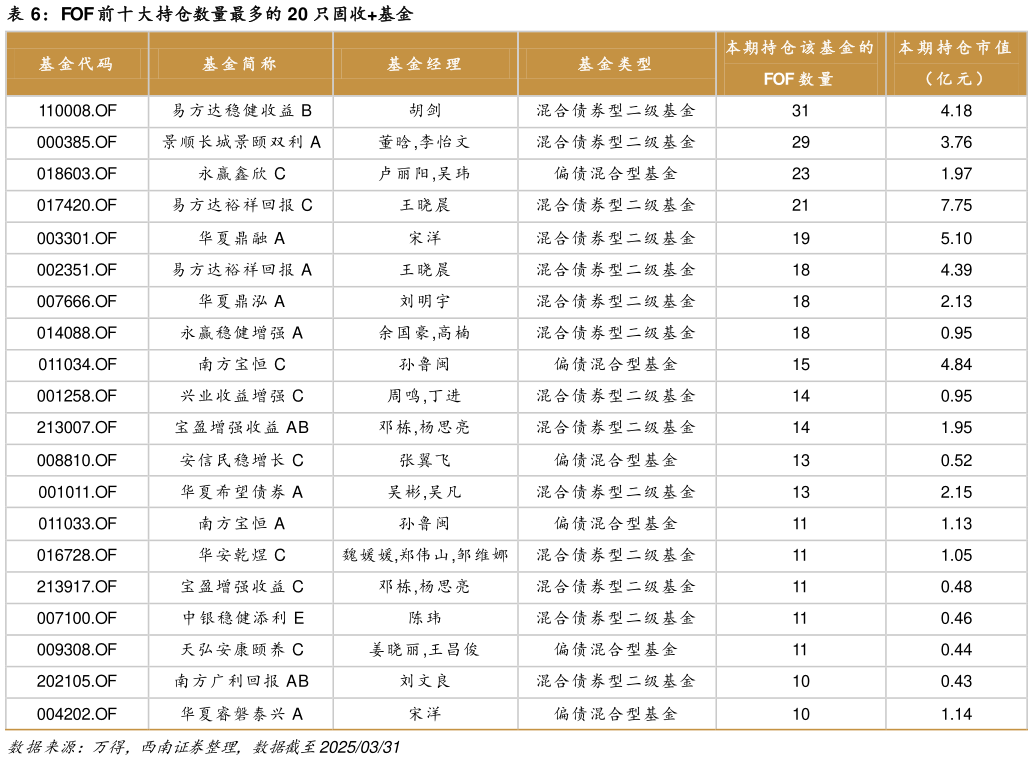 表 6：FOF 前十大持仓数量最多的 20 只固收+基金

| 基金代码 | 基金简称 | 基金经理 | 基金类型 | 本期持仓该基金的 FOF 数量 | 本期持仓市值（亿元） |
|---|---|---|---|---|---|
| 110008.OF | 易方达稳健收益 B | 胡剑 | 混合债券型二级基金 | 31 | 4.18 |
| 000385.OF | 景顺长城景颐双利 A | 董晗,李怡文 | 混合债券型二级基金 | 29 | 3.76 |
| 018603.OF | 永赢鑫欣 C | 卢丽阳,吴玮 | 偏债混合型基金 | 23 | 1.97 |
| 017420.OF | 易方达裕祥回报 C | 王晓晨 | 混合债券型二级基金 | 21 | 7.75 |
| 003301.OF | 华夏鼎融 A | 宋洋 | 混合债券型二级基金 | 19 | 5.10 |
| 002351.OF | 易方达裕祥回报 A | 王晓晨 | 混合债券型二级基金 | 18 | 4.39 |
| 007666.OF | 华夏鼎泓 A | 刘明宇 | 混合债券型二级基金 | 18 | 2.13 |
| 014088.OF | 永赢稳健增强 A | 余国豪,高楠 | 混合债券型二级基金 | 18 | 0.95 |
| 011034.OF | 南方宝恒 C | 孙鲁闽 | 偏债混合型基金 | 15 | 4.84 |
| 001258.OF | 兴业收益增强 C | 周鸣,丁进 | 混合债券型二级基金 | 14 | 0.95 |
| 213007.OF | 宝盈增强收益 AB | 邓栋,杨思亮 | 混合债券型二级基金 | 14 | 1.95 |
| 008810.OF | 安信民稳增长 C | 张翼飞 | 偏债混合型基金 | 13 | 0.52 |
| 001011.OF | 华夏希望债券 A | 吴彬,吴凡 | 混合债券型二级基金 | 13 | 2.15 |
| 011033.OF | 南方宝恒 A | 孙鲁闽 | 偏债混合型基金 | 11 | 1.13 |
| 016728.OF | 华安乾煜 C | 魏媛媛,郑伟山,邹维娜 | 混合债券型二级基金 | 11 | 1.05 |
| 213917.OF | 宝盈增强收益 C | 邓栋,杨思亮 | 混合债券型二级基金 | 11 | 0.48 |
| 007100.OF | 中银稳健添利 E | 陈玮 | 混合债券型二级基金 | 11 | 0.46 |
| 009308.OF | 天弘安康颐养 C | 姜晓丽,王昌俊 | 偏债混合型基金 | 11 | 0.44 |
| 202105.OF | 南方广利回报 AB | 刘文良 | 混合债券型二级基金 | 10 | 0.43 |
| 004202.OF | 华夏睿磐泰兴 A | 宋洋 | 偏债混合型基金 | 10 | 1.14 |

数据来源：万得，西南证券整理，数据截至 2025/03/31